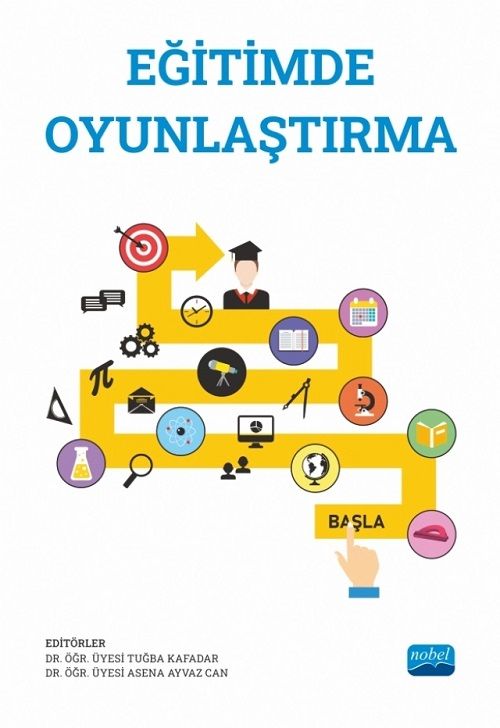 EĞİTİMDE OYUNLAŞTIRMA

$\pi$

BAŞLA

EDİTÖRLER
DR. ÖĞR. ÜYESİ TUĞBA KAFADAR
DR. ÖĞR. ÜYESİ ASENA AYVAZ CAN

nobel